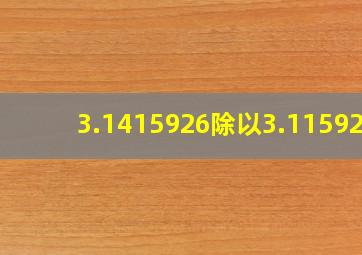 3.1415926除以3.11592